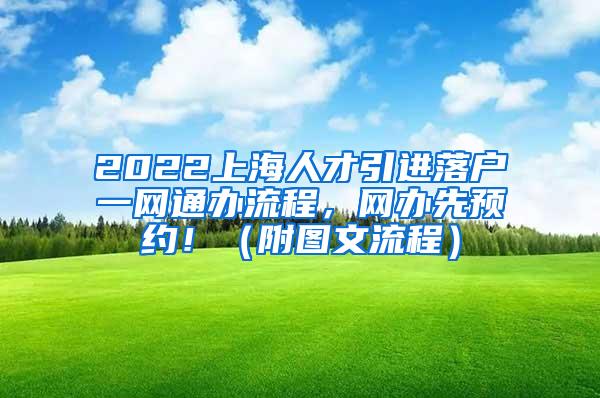 2022上海人才引进落户一网通办流程，网办先预约！（附图文流程）